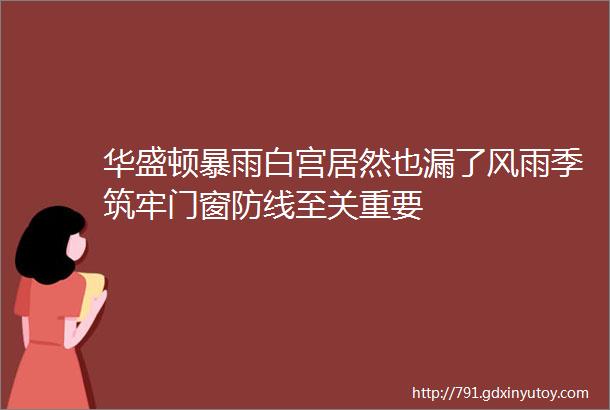 华盛顿暴雨白宫居然也漏了风雨季筑牢门窗防线至关重要

http://791.gdxinyutoy.com